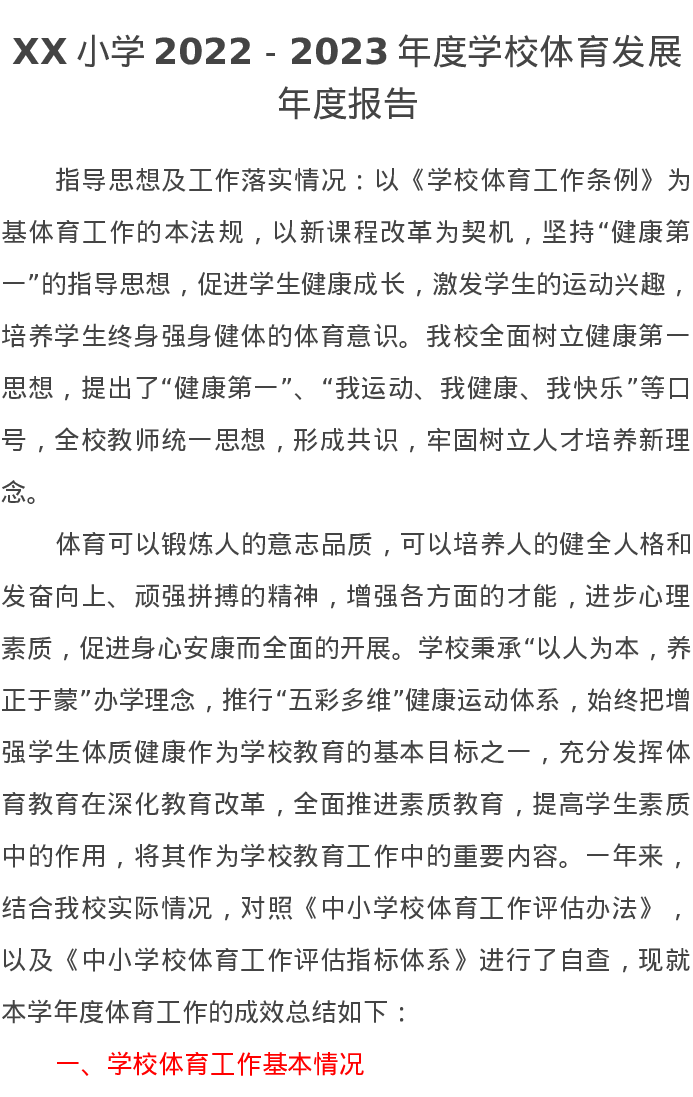 XX 小学 2022 - 2023 年度学校体育发展年度报告

指导思想及工作落实情况：以《学校体育工作条例》为基体育工作的本法规，以新课程改革为契机，坚持“健康第一”的指导思想，促进学生健康成长，激发学生的运动兴趣，培养学生终身强身健体的体育意识。我校全面树立健康第一思想，提出了“健康第一”、“我运动、我健康、我快乐”等口号，全校教师统一思想，形成共识，牢固树立人才培养新理念。

体育可以锻炼人的意志品质，可以培养人的健全人格和发奋向上、顽强拼搏的精神，增强各方面的才能，进步心理素质，促进身心安康而全面的开展。学校秉承“以人为本，养正于蒙”办学理念，推行“五彩多维”健康运动体系，始终把增强学生体质健康作为学校教育的基本目标之一，充分发挥体育教育在深化教育改革，全面推进素质教育，提高学生素质中的作用，将其作为学校教育工作中的重要内容。一年来，结合我校实际情况，对照《中小学校体育工作评估办法》，以及《中小学校体育工作评估指标体系》进行了自查，现就本学年度体育工作的成效总结如下：

一、学校体育工作基本情况